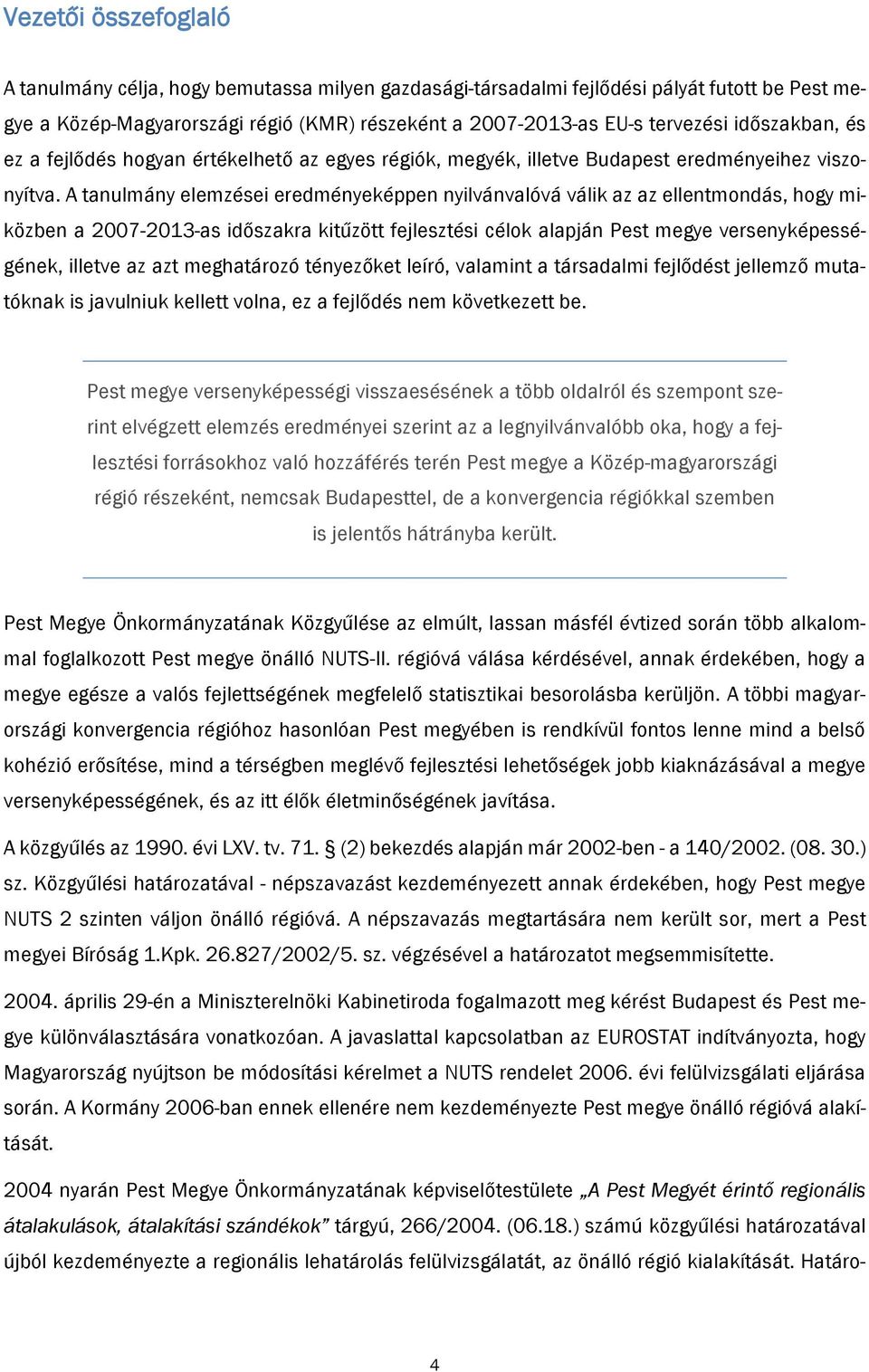 Vezetői összefoglaló

A tanulmány célja, hogy bemutassa milyen gazdasági-társadalmi fejlődési pályát futott be Pest megye a Közép-Magyarországi régió (KMR) részeként a 2007-2013-as EU-s tervezési időszakban, és ez a fejlődés hogyan értékelhető az egyes régiók, megyék, illetve Budapest eredményeihez viszonyítva. A tanulmány elemzései eredményeképpen nyilvánvalóvá válik az az ellentmondás, hogy miközben a 2007-2013-as időszakra kitűzött fejlesztési célok alapján Pest megye versenyképességének, illetve az azt meghatározó tényezőket leíró, valamint a társadalmi fejlődést jellemző mutatóknak is javulniuk kellett volna, ez a fejlődés nem következett be.

Pest megye versenyképességi visszaesésének a több oldalról és szempont szerint elvégzett elemzés eredményei szerint az a legnyilvánvalóbb oka, hogy a fejlesztési forrásokhoz való hozzáférés terén Pest megye a Közép-magyarországi régió részeként, nemcsak Budapesttel, de a konvergencia régiókkal szemben is jelentős hátrányba került.

Pest Megye Önkormányzatának Közgyűlése az elmúlt, lassan másfél évtized során több alkalommal foglalkozott Pest megye önálló NUTS-II. régióvá válása kérdésével, annak érdekében, hogy a megye egésze a valós fejlettségének megfelelő statisztikai besorolásba kerüljön. A többi magyarországi konvergencia régióhoz hasonlóan Pest megyében is rendkívül fontos lenne mind a belső kohézió erősítése, mind a térségben meglévő fejlesztési lehetőségek jobb kiaknázásával a megye versenyképességének, és az itt élők életminőségének javítása.

A közgyűlés az 1990. évi LXV. tv. 71. § (2) bekezdés alapján már 2002-ben - a 140/2002. (08. 30.) sz. Közgyűlési határozatával - népszavazást kezdeményezett annak érdekében, hogy Pest megye NUTS 2 szinten váljon önálló régióvá. A népszavazás megtartására nem került sor, mert a Pest megyei Bíróság 1.Kpk. 26.827/2002/5. sz. végzésével a határozatot megsemmisítette.

2004. április 29-én a Miniszterelnöki Kabinetiroda fogalmazott meg kérést Budapest és Pest megye különválasztására vonatkozóan. A javaslattal kapcsolatban az EUROSTAT indítványozta, hogy Magyarország nyújtson be módosítási kérelmet a NUTS rendelet 2006. évi felülvizsgálati eljárása során. A Kormány 2006-ban ennek ellenére nem kezdeményezte Pest megye önálló régióvá alakítását.

2004 nyarán Pest Megye Önkormányzatának képviselőtestülete „A Pest Megyét érintő regionális átalakulások, átalakítási szándékok” tárgyú, 266/2004. (06.18.) számú közgyűlési határozatával újból kezdeményezte a regionális lehatárolás felülvizsgálatát, az önálló régió kialakítását. Határo-

4